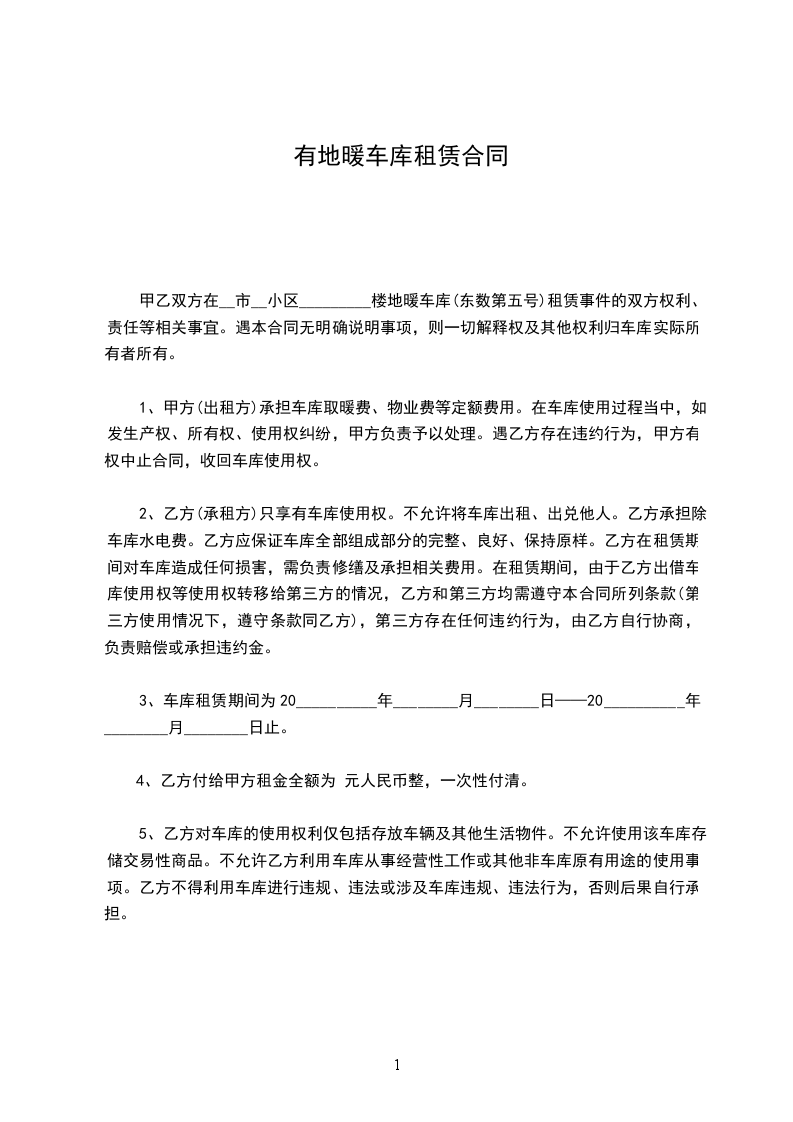 有地暖车库租赁合同

甲乙双方在__市__小区_________楼地暖车库(东数第五号)租赁事件的双方权利、责任等相关事宜。遇本合同无明确说明事项，则一切解释权及其他权利归车库实际所有者所有。

1、甲方(出租方)承担车库取暖费、物业费等定额费用。在车库使用过程当中，如发生产权、所有权、使用权纠纷，甲方负责予以处理。遇乙方存在违约行为，甲方有权中止合同，收回车库使用权。

2、乙方(承租方)只享有车库使用权。不允许将车库出租、出兑他人。乙方承担除车库水电费。乙方应保证车库全部组成部分的完整、良好、保持原样。乙方在租赁期间对车库造成任何损害，需负责修缮及承担相关费用。在租赁期间，由于乙方出借车库使用权等使用权转移给第三方的情况，乙方和第三方均需遵守本合同所列条款(第三方使用情况下，遵守条款同乙方)，第三方存在任何违约行为，由乙方自行协商，负责赔偿或承担违约金。

3、车库租赁期间为 20__________年________月________日——20__________年________月________日止。

4、乙方付给甲方租金全额为 元人民币整，一次性付清。

5、乙方对车库的使用权利仅包括存放车辆及其他生活物件。不允许使用该车库存储交易性商品。不允许乙方利用车库从事经营性工作或其他非车库原有用途的使用事项。乙方不得利用车库进行违规、违法或涉及车库违规、违法行为，否则后果自行承担。

1